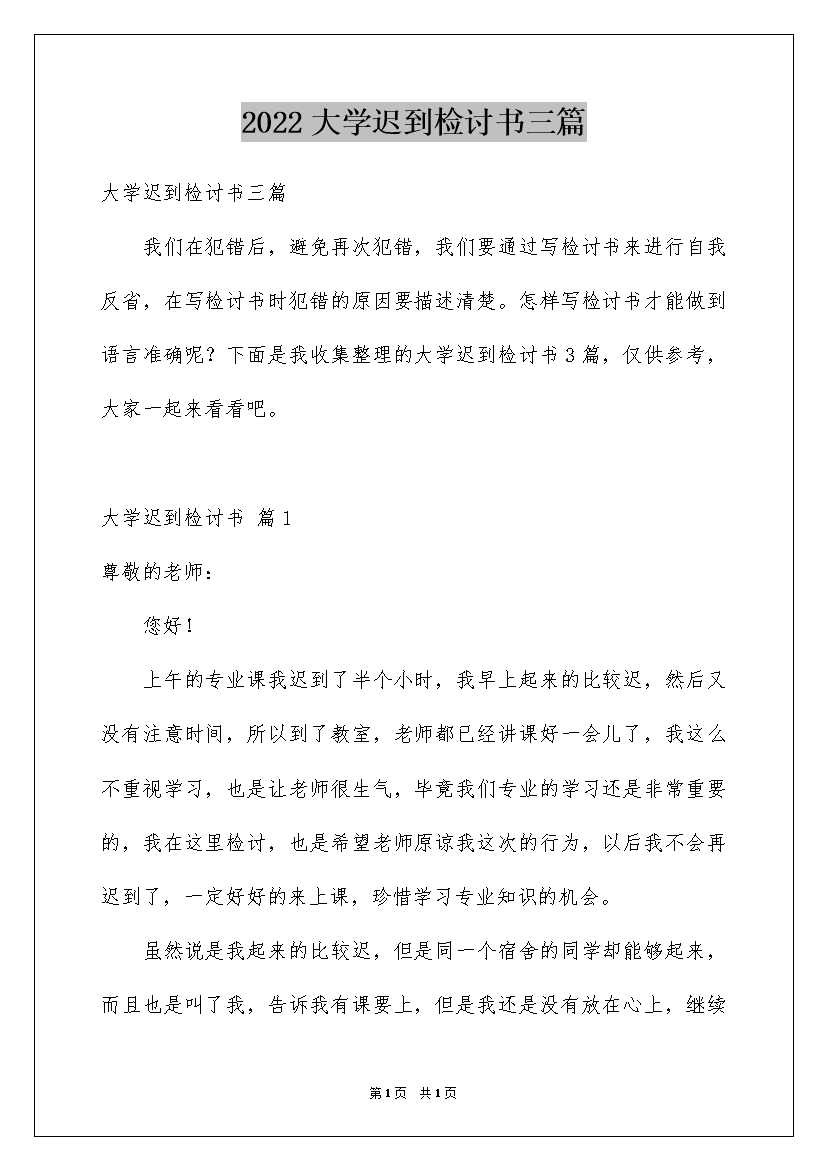 2022大学迟到检讨书三篇

大学迟到检讨书三篇

我们在犯错后，避免再次犯错，我们要通过写检讨书来进行自我反省，在写检讨书时犯错的原因要描述清楚。怎样写检讨书才能做到语言准确呢？下面是我收集整理的大学迟到检讨书3篇，仅供参考，大家一起来看看吧。

大学迟到检讨书 篇1

尊敬的老师：

您好！

上午的专业课我迟到了半个小时，我早上起来的比较迟，然后又没有注意时间，所以到了教室，老师都已经讲课好一会儿了，我这么不重视学习，也是让老师很生气，毕竟我们专业的学习还是非常重要的，我在这里检讨，也是希望老师原谅我这次的行为，以后我不会再迟到了，一定好好的来上课，珍惜学习专业知识的机会。

虽然说是我起来的比较迟，但是同一个宿舍的同学却能够起来，而且也是叫了我，告诉我有课要上，但是我还是没有放在心上，继续

第1页 共1页